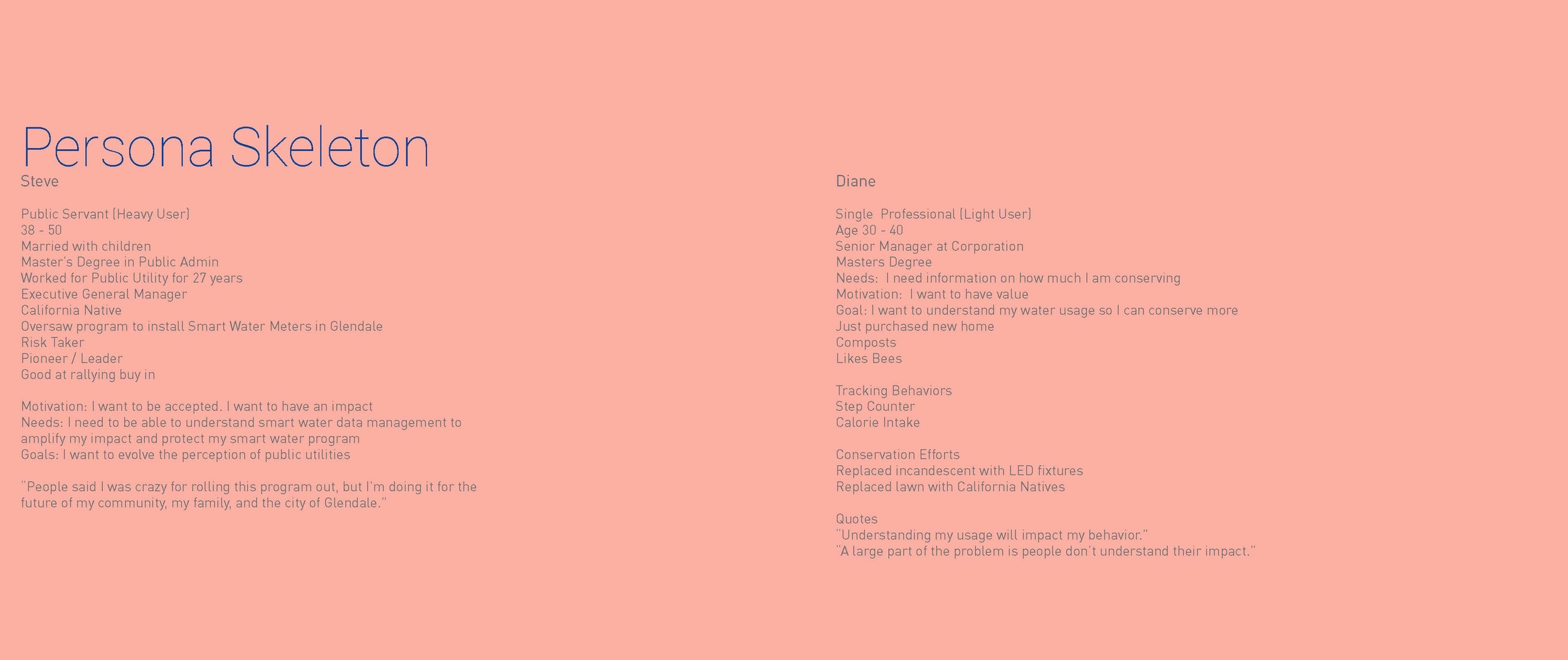 Persona Skeleton

Steve

Public Servant (Heavy User)
38 - 50
Married with children
Master's Degree in Public Admin
Worked for Public Utility for 27 years
Executive General Manager
California Native
Oversaw program to install Smart Water Meters in Glendale
Risk Taker
Pioneer / Leader
Good at rallying buy in

Motivation: I want to be accepted. I want to have an impact
Needs: I need to be able to understand smart water data management to amplify my impact and protect my smart water program
Goals: I want to evolve the perception of public utilities

"People said I was crazy for rolling this program out, but I'm doing it for the future of my community, my family, and the city of Glendale."

Diane

Single Professional (Light User)
Age 30 - 40
Senior Manager at Corporation
Masters Degree
Needs: I need information on how much I am conserving
Motivation: I want to have value
Goal: I want to understand my water usage so I can conserve more
Just purchased new home
Composts
Likes Bees

Tracking Behaviors
Step Counter
Calorie Intake

Conservation Efforts
Replaced incandescent with LED fixtures
Replaced lawn with California Natives

Quotes
"Understanding my usage will impact my behavior."
"A large part of the problem is people don't understand their impact."